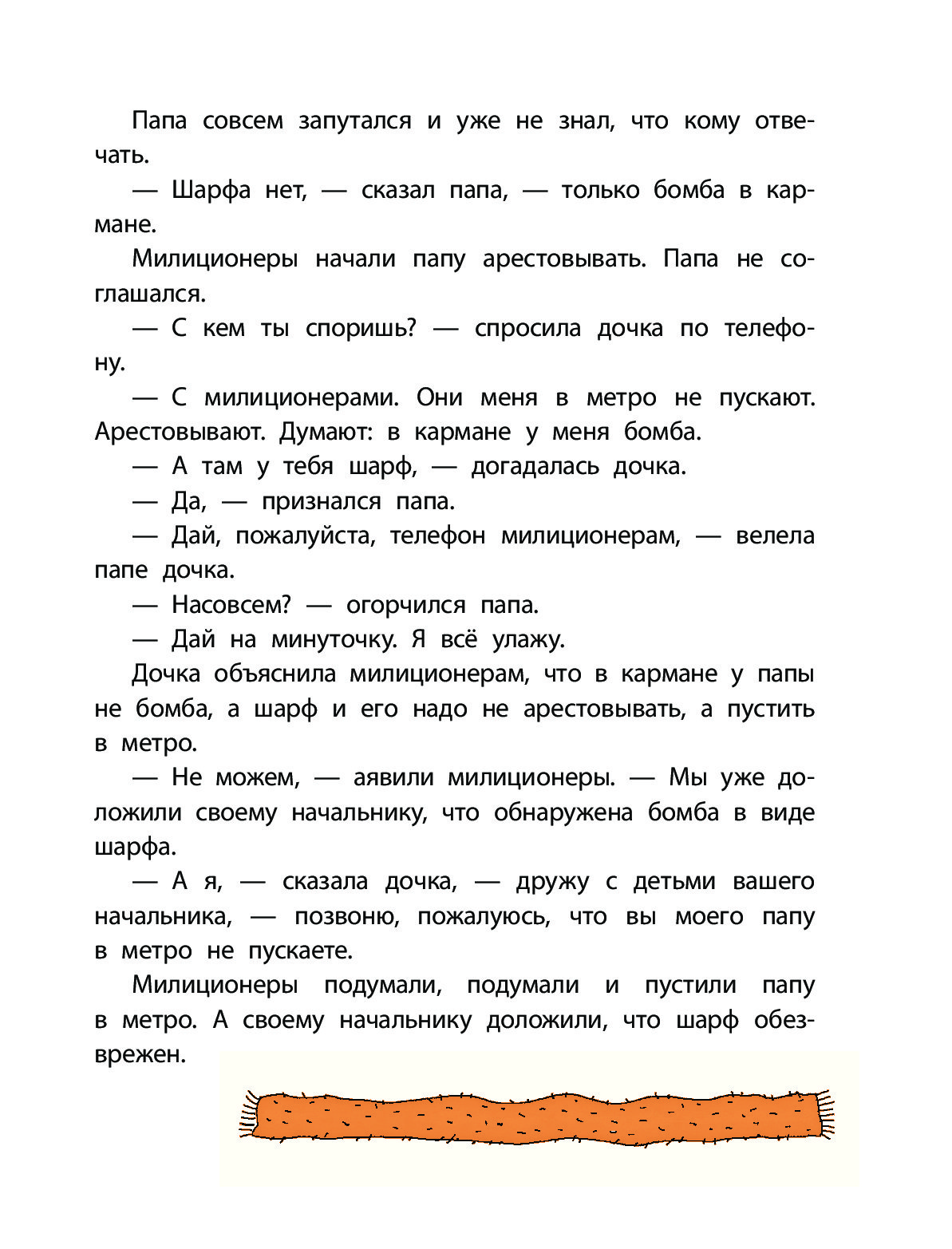 Папа совсем запутался и уже не знал, что кому отвечать.

— Шарфа нет, — сказал папа, — только бомба в кармане.

Милиционеры начали папу арестовывать. Папа не соглашался.

— С кем ты споришь? — спросила дочка по телефону.

— С милиционерами. Они меня в метро не пускают. Арестовывают. Думают: в кармане у меня бомба.

— А там у тебя шарф, — догадалась дочка.

— Да, — признался папа.

— Дай, пожалуйста, телефон милиционерам, — велела папе дочка.

— Насовсем? — огорчился папа.

— Дай на минуточку. Я всё улажу.

Дочка объяснила милиционерам, что в кармане у папы не бомба, а шарф и его надо не арестовывать, а пустить в метро.

— Не можем, — аявили милиционеры. — Мы уже доложили своему начальнику, что обнаружена бомба в виде шарфа.

— А я, — сказала дочка, — дружу с детьми вашего начальника, — позвоню, пожалуюсь, что вы моего папу в метро не пускаете.

Милиционеры подумали, подумали и пустили папу в метро. А своему начальнику доложили, что шарф обезврежен.